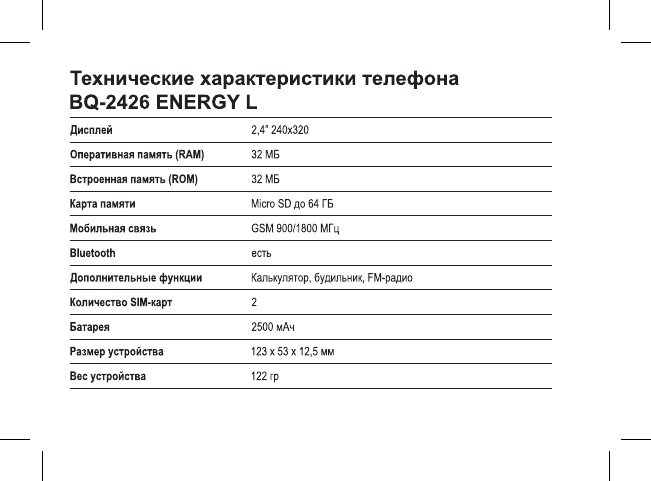 Технические характеристики телефона BQ-2426 ENERGY L

| Дисплей | 2,4" 240x320 |
|---|---|
| Оперативная память (RAM) | 32 МБ |
| Встроенная память (ROM) | 32 МБ |
| Карта памяти | Micro SD до 64 ГБ |
| Мобильная связь | GSM 900/1800 МГц |
| Bluetooth | есть |
| Дополнительные функции | Калькулятор, будильник, FM-радио |
| Количество SIM-карт | 2 |
| Батарея | 2500 мАч |
| Размер устройства | 123 x 53 x 12,5 мм |
| Вес устройства | 122 гр |